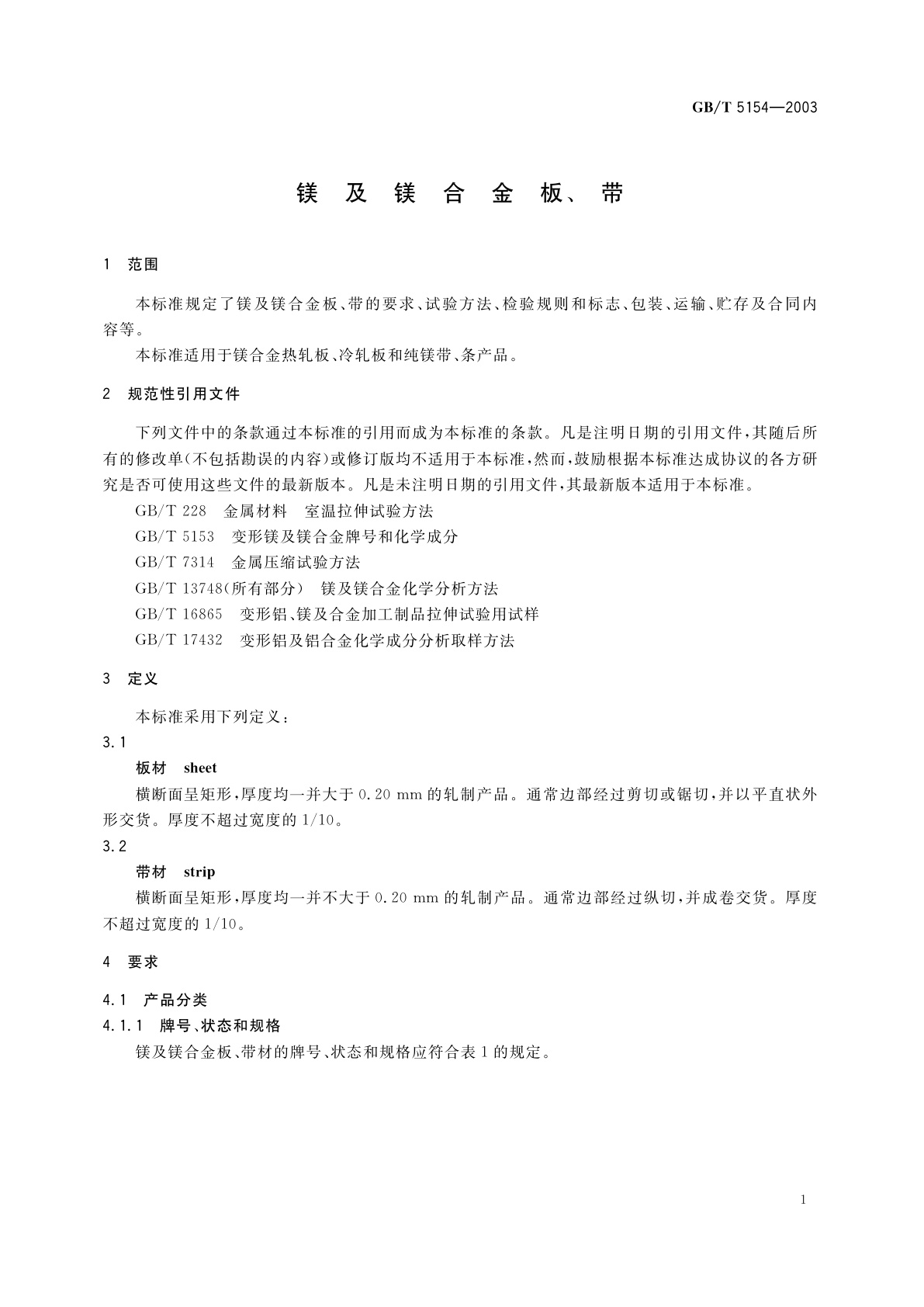 GB/T 5154—2003

镁及镁合金板、带

1 范围

本标准规定了镁及镁合金板、带的要求、试验方法、检验规则和标志、包装、运输、贮存及合同内容等。

本标准适用于镁合金热轧板、冷轧板和纯镁带、条产品。

2 规范性引用文件

下列文件中的条款通过本标准的引用而成为本标准的条款。凡是注明日期的引用文件，其随后所有的修改单(不包括勘误的内容)或修订版均不适用于本标准，然而，鼓励根据本标准达成协议的各方研究是否可使用这些文件的最新版本。凡是未注明日期的引用文件，其最新版本适用于本标准。

GB/T 228 金属材料 室温拉伸试验方法

GB/T 5153 变形镁及镁合金牌号和化学成分

GB/T 7314 金属压缩试验方法

GB/T 13748(所有部分) 镁及镁合金化学分析方法

GB/T 16865 变形铝、镁及合金加工制品拉伸试验用试样

GB/T 17432 变形铝及铝合金化学成分分析取样方法

3 定义

本标准采用下列定义：

3.1

板材 sheet

横断面呈矩形，厚度均一并大于 0.20 mm 的轧制产品。通常边部经过剪切或锯切，并以平直状外形交货。厚度不超过宽度的 1/10。

3.2

带材 strip

横断面呈矩形，厚度均一并不大于 0.20 mm 的轧制产品。通常边部经过纵切，并成卷交货。厚度不超过宽度的 1/10。

4 要求

4.1 产品分类

4.1.1 牌号、状态和规格

镁及镁合金板、带材的牌号、状态和规格应符合表 1 的规定。

1